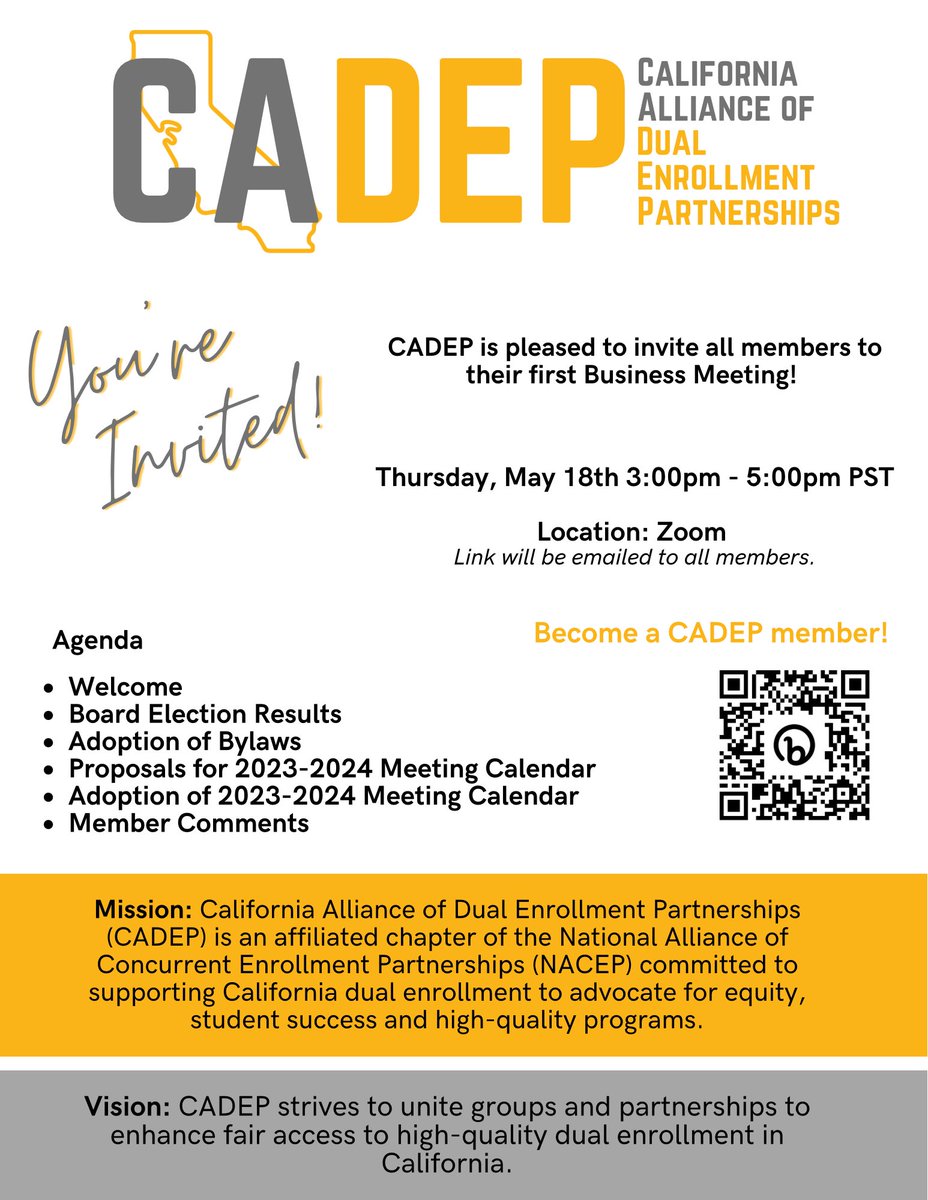 CADEP

California Alliance of Dual Enrollment Partnerships

You're Invited!

CADEP is pleased to invite all members to their first Business Meeting!

Thursday, May 18th 3:00pm - 5:00pm PST

Location: Zoom
Link will be emailed to all members.

Agenda

• Welcome
• Board Election Results
• Adoption of Bylaws
• Proposals for 2023-2024 Meeting Calendar
• Adoption of 2023-2024 Meeting Calendar
• Member Comments

Become a CADEP member!

Mission: California Alliance of Dual Enrollment Partnerships (CADEP) is an affiliated chapter of the National Alliance of Concurrent Enrollment Partnerships (NACEP) committed to supporting California dual enrollment to advocate for equity, student success and high-quality programs.

Vision: CADEP strives to unite groups and partnerships to enhance fair access to high-quality dual enrollment in California.